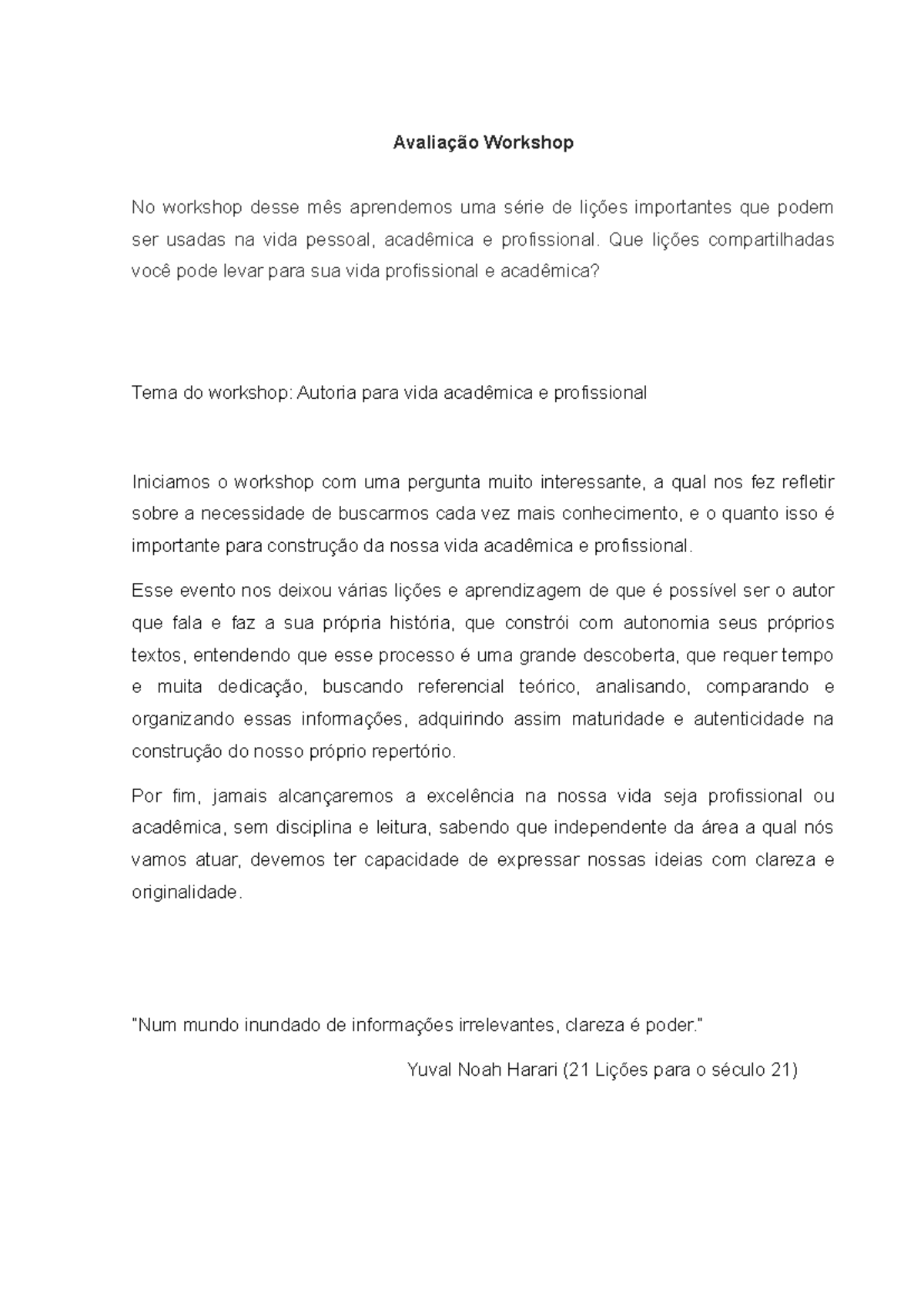 Avaliação Workshop

No workshop desse mês aprendemos uma série de lições importantes que podem ser usadas na vida pessoal, acadêmica e profissional. Que lições compartilhadas você pode levar para sua vida profissional e acadêmica?

Tema do workshop: Autoria para vida acadêmica e profissional

Iniciamos o workshop com uma pergunta muito interessante, a qual nos fez refletir sobre a necessidade de buscarmos cada vez mais conhecimento, e o quanto isso é importante para construção da nossa vida acadêmica e profissional.

Esse evento nos deixou várias lições e aprendizagem de que é possível ser o autor que fala e faz a sua própria história, que constrói com autonomia seus próprios textos, entendendo que esse processo é uma grande descoberta, que requer tempo e muita dedicação, buscando referencial teórico, analisando, comparando e organizando essas informações, adquirindo assim maturidade e autenticidade na construção do nosso próprio repertório.

Por fim, jamais alcançaremos a excelência na nossa vida seja profissional ou acadêmica, sem disciplina e leitura, sabendo que independente da área a qual nós vamos atuar, devemos ter capacidade de expressar nossas ideias com clareza e originalidade.

"Num mundo inundado de informações irrelevantes, clareza é poder."

Yuval Noah Harari (21 Lições para o século 21)